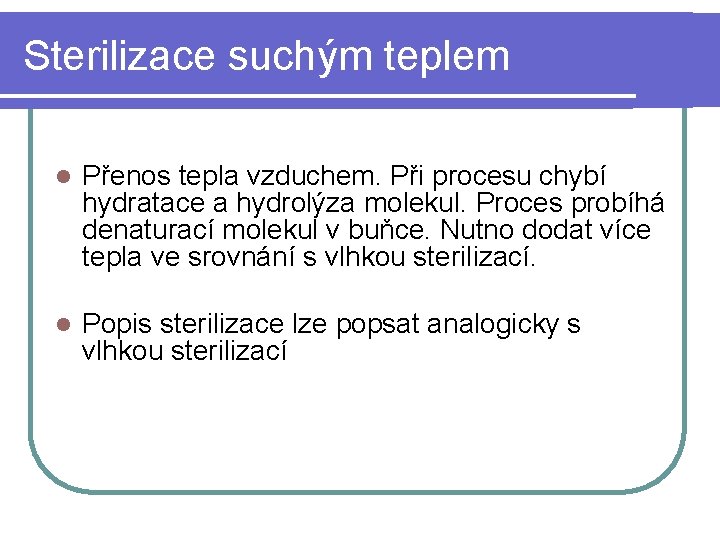 Sterilizace suchým teplem

Přenos tepla vzduchem. Při procesu chybí hydratace a hydrolýza molekul. Proces probíhá denaturací molekul v buňce. Nutno dodat více tepla ve srovnání s vlhkou sterilizací.

Popis sterilizace lze popsat analogicky s vlhkou sterilizací